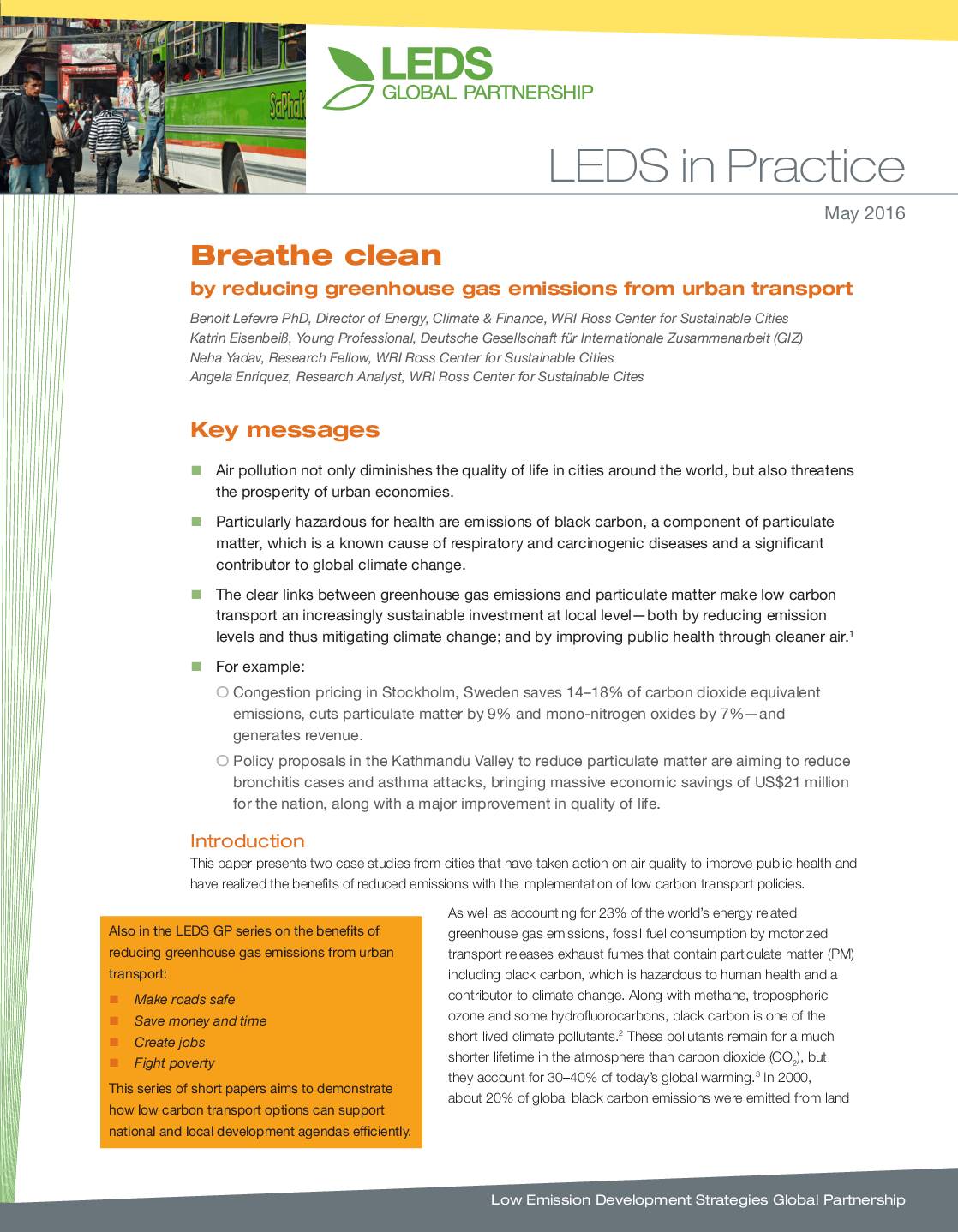 LEDS
GLOBAL PARTNERSHIP

LEDS in Practice

May 2016

Breathe clean
by reducing greenhouse gas emissions from urban transport

Benoit Lefevre PhD, Director of Energy, Climate & Finance, WRI Ross Center for Sustainable Cities
Katrin Eisenbeiß, Young Professional, Deutsche Gesellschaft für Internationale Zusammenarbeit (GIZ)
Neha Yadav, Research Fellow, WRI Ross Center for Sustainable Cities
Angela Enriquez, Research Analyst, WRI Ross Center for Sustainable Cites

Key messages

Air pollution not only diminishes the quality of life in cities around the world, but also threatens the prosperity of urban economies.

Particularly hazardous for health are emissions of black carbon, a component of particulate matter, which is a known cause of respiratory and carcinogenic diseases and a significant contributor to global climate change.

The clear links between greenhouse gas emissions and particulate matter make low carbon transport an increasingly sustainable investment at local level—both by reducing emission levels and thus mitigating climate change; and by improving public health through cleaner air.$^1$

For example:

Congestion pricing in Stockholm, Sweden saves 14–18% of carbon dioxide equivalent emissions, cuts particulate matter by 9% and mono-nitrogen oxides by 7%—and generates revenue.

Policy proposals in the Kathmandu Valley to reduce particulate matter are aiming to reduce bronchitis cases and asthma attacks, bringing massive economic savings of US$21 million for the nation, along with a major improvement in quality of life.

Introduction

This paper presents two case studies from cities that have taken action on air quality to improve public health and have realized the benefits of reduced emissions with the implementation of low carbon transport policies.

Also in the LEDS GP series on the benefits of reducing greenhouse gas emissions from urban transport:

Make roads safe
Save money and time
Create jobs
Fight poverty

This series of short papers aims to demonstrate how low carbon transport options can support national and local development agendas efficiently.

As well as accounting for 23% of the world's energy related greenhouse gas emissions, fossil fuel consumption by motorized transport releases exhaust fumes that contain particulate matter (PM) including black carbon, which is hazardous to human health and a contributor to climate change. Along with methane, tropospheric ozone and some hydrofluorocarbons, black carbon is one of the short lived climate pollutants.$^2$ These pollutants remain for a much shorter lifetime in the atmosphere than carbon dioxide ($CO_2$), but they account for 30–40% of today's global warming.$^3$ In 2000, about 20% of global black carbon emissions were emitted from land

Low Emission Development Strategies Global Partnership